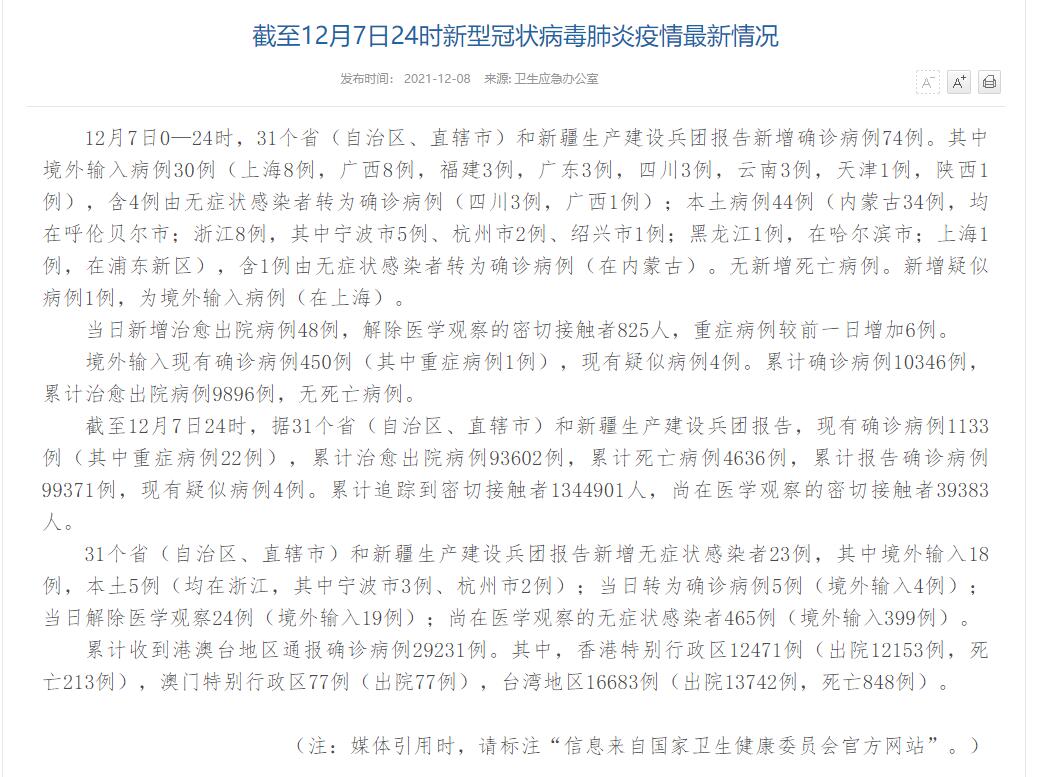 截至12月7日24时新型冠状病毒肺炎疫情最新情况

发布时间： 2021-12-08 来源: 卫生应急办公室

A⁻ A⁺

12月7日0—24时，31个省（自治区、直辖市）和新疆生产建设兵团报告新增确诊病例74例。其中境外输入病例30例（上海8例，广西8例，福建3例，广东3例，四川3例，云南3例，天津1例，陕西1例），含4例由无症状感染者转为确诊病例（四川3例，广西1例）；本土病例44例（内蒙古34例，均在呼伦贝尔市；浙江8例，其中宁波市5例、杭州市2例、绍兴市1例；黑龙江1例，在哈尔滨市；上海1例，在浦东新区），含1例由无症状感染者转为确诊病例（在内蒙古）。无新增死亡病例。新增疑似病例1例，为境外输入病例（在上海）。

当日新增治愈出院病例48例，解除医学观察的密切接触者825人，重症病例较前一日增加6例。

境外输入现有确诊病例450例（其中重症病例1例），现有疑似病例4例。累计确诊病例10346例，累计治愈出院病例9896例，无死亡病例。

截至12月7日24时，据31个省（自治区、直辖市）和新疆生产建设兵团报告，现有确诊病例1133例（其中重症病例22例），累计治愈出院病例93602例，累计死亡病例4636例，累计报告确诊病例99371例，现有疑似病例4例。累计追踪到密切接触者1344901人，尚在医学观察的密切接触者39383人。

31个省（自治区、直辖市）和新疆生产建设兵团报告新增无症状感染者23例，其中境外输入18例，本土5例（均在浙江，其中宁波市3例、杭州市2例）；当日转为确诊病例5例（境外输入4例）；当日解除医学观察24例（境外输入19例）；尚在医学观察的无症状感染者465例（境外输入399例）。

累计收到港澳台地区通报确诊病例29231例。其中，香港特别行政区12471例（出院12153例，死亡213例），澳门特别行政区77例（出院77例），台湾地区16683例（出院13742例，死亡848例）。

（注：媒体引用时，请标注“信息来自国家卫生健康委员会官方网站”。）